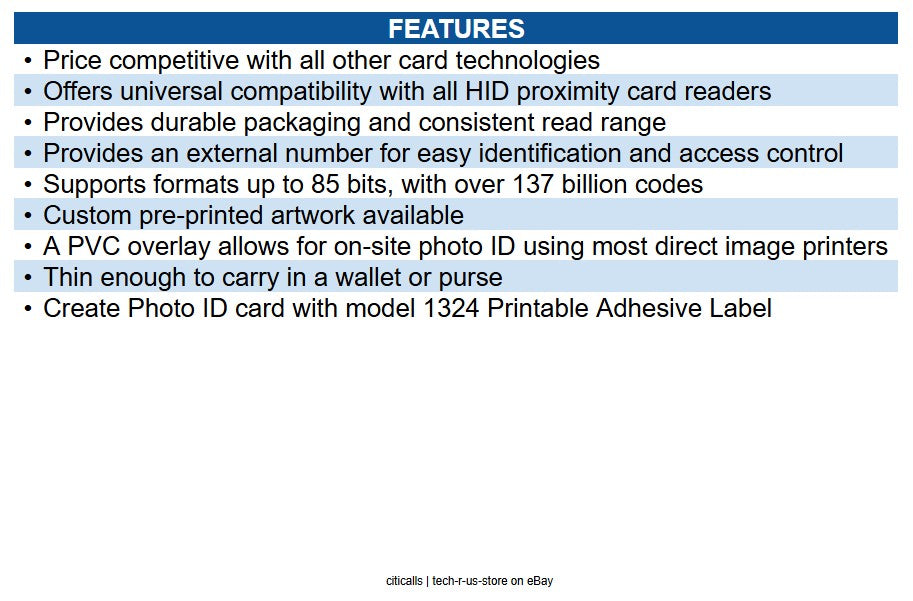 FEATURES

• Price competitive with all other card technologies
• Offers universal compatibility with all HID proximity card readers
• Provides durable packaging and consistent read range
• Provides an external number for easy identification and access control
• Supports formats up to 85 bits, with over 137 billion codes
• Custom pre-printed artwork available
• A PVC overlay allows for on-site photo ID using most direct image printers
• Thin enough to carry in a wallet or purse
• Create Photo ID card with model 1324 Printable Adhesive Label

citicalls | tech-r-us-store on eBay